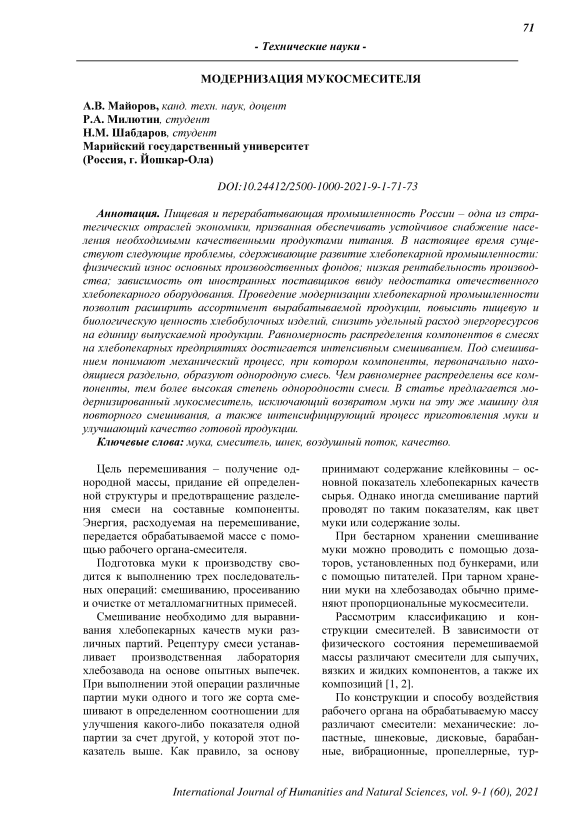 71

- Технические науки -

МОДЕРНИЗАЦИЯ МУКОСМЕСИТЕЛЯ

А.В. Майоров, канд. техн. наук, доцент
Р.А. Милютин, студент
Н.М. Шабдаров, студент
Марийский государственный университет
(Россия, г. Йошкар-Ола)

DOI:10.24412/2500-1000-2021-9-1-71-73

Аннотация. Пищевая и перерабатывающая промышленность России – одна из стратегических отраслей экономики, призванная обеспечивать устойчивое снабжение населения необходимыми качественными продуктами питания. В настоящее время существуют следующие проблемы, сдерживающие развитие хлебопекарной промышленности: физический износ основных производственных фондов; низкая рентабельность производства; зависимость от иностранных поставщиков ввиду недостатка отечественного хлебопекарного оборудования. Проведение модернизации хлебопекарной промышленности позволит расширить ассортимент вырабатываемой продукции, повысить пищевую и биологическую ценность хлебобулочных изделий, снизить удельный расход энергоресурсов на единицу выпускаемой продукции. Равномерность распределения компонентов в смесях на хлебопекарных предприятиях достигается интенсивным смешиванием. Под смешиванием понимают механический процесс, при котором компоненты, первоначально находящиеся раздельно, образуют однородную смесь. Чем равномернее распределены все компоненты, тем более высокая степень однородности смеси. В статье предлагается модернизированный мукосмеситель, исключающий возвратом муки на эту же машину для повторного смешивания, а также интенсифицирующий процесс приготовления муки и улучшающий качество готовой продукции.

Ключевые слова: мука, смеситель, шнек, воздушный поток, качество.

Цель перемешивания – получение однородной массы, придание ей определенной структуры и предотвращение разделения смеси на составные компоненты. Энергия, расходуемая на перемешивание, передается обрабатываемой массе с помощью рабочего органа-смесителя.

Подготовка муки к производству сводится к выполнению трех последовательных операций: смешиванию, просеиванию и очистке от металломагнитных примесей.

Смешивание необходимо для выравнивания хлебопекарных качеств муки различных партий. Рецептуру смеси устанавливает производственная лаборатория хлебозавода на основе опытных выпечек. При выполнении этой операции различные партии муки одного и того же сорта смешивают в определенном соотношении для улучшения какого-либо показателя одной партии за счет другой, у которой этот показатель выше. Как правило, за основу принимают содержание клейковины – основной показатель хлебопекарных качеств сырья. Однако иногда смешивание партий проводят по таким показателям, как цвет муки или содержание золы.

При бестарном хранении смешивание муки можно проводить с помощью дозаторов, установленных под бункерами, или с помощью питателей. При тарном хранении муки на хлебозаводах обычно применяют пропорциональные мукосмесители.

Рассмотрим классификацию и конструкции смесителей. В зависимости от физического состояния перемешиваемой массы различают смесители для сыпучих, вязких и жидких компонентов, а также их композиций [1, 2].

По конструкции и способу воздействия рабочего органа на обрабатываемую массу различают смесители: механические: лопастные, шнековые, дисковые, барабанные, вибрационные, пропеллерные, тур-

International Journal of Humanities and Natural Sciences, vol. 9-1 (60), 2021